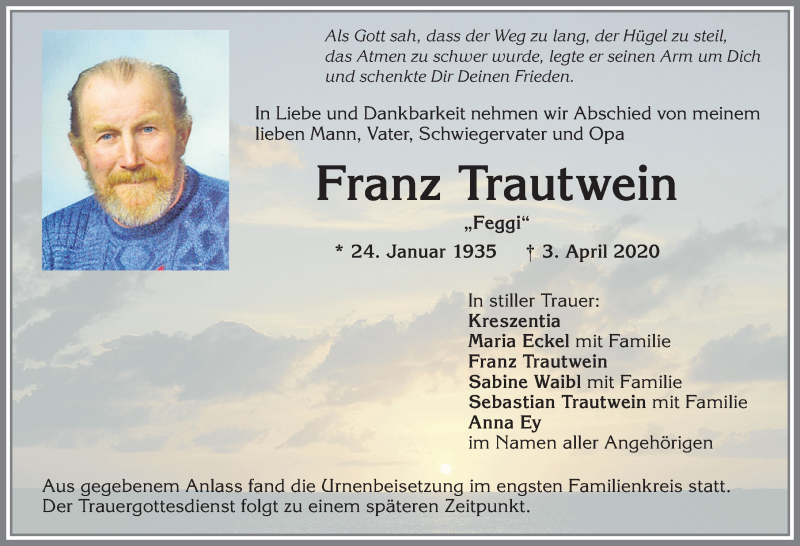 Als Gott sah, dass der Weg zu lang, der Hügel zu steil, das Atmen zu schwer wurde, legte er seinen Arm um Dich und schenkte Dir Deinen Frieden.

In Liebe und Dankbarkeit nehmen wir Abschied von meinem lieben Mann, Vater, Schwiegervater und Opa

Franz Trautwein

„Feggi“

* 24. Januar 1935 † 3. April 2020

In stiller Trauer:
Kreszentia
Maria Eckel mit Familie
Franz Trautwein
Sabine Waibl mit Familie
Sebastian Trautwein mit Familie
Anna Ey
im Namen aller Angehörigen

Aus gegebenem Anlass fand die Urnenbeisetzung im engsten Familienkreis statt. Der Trauergottesdienst folgt zu einem späteren Zeitpunkt.